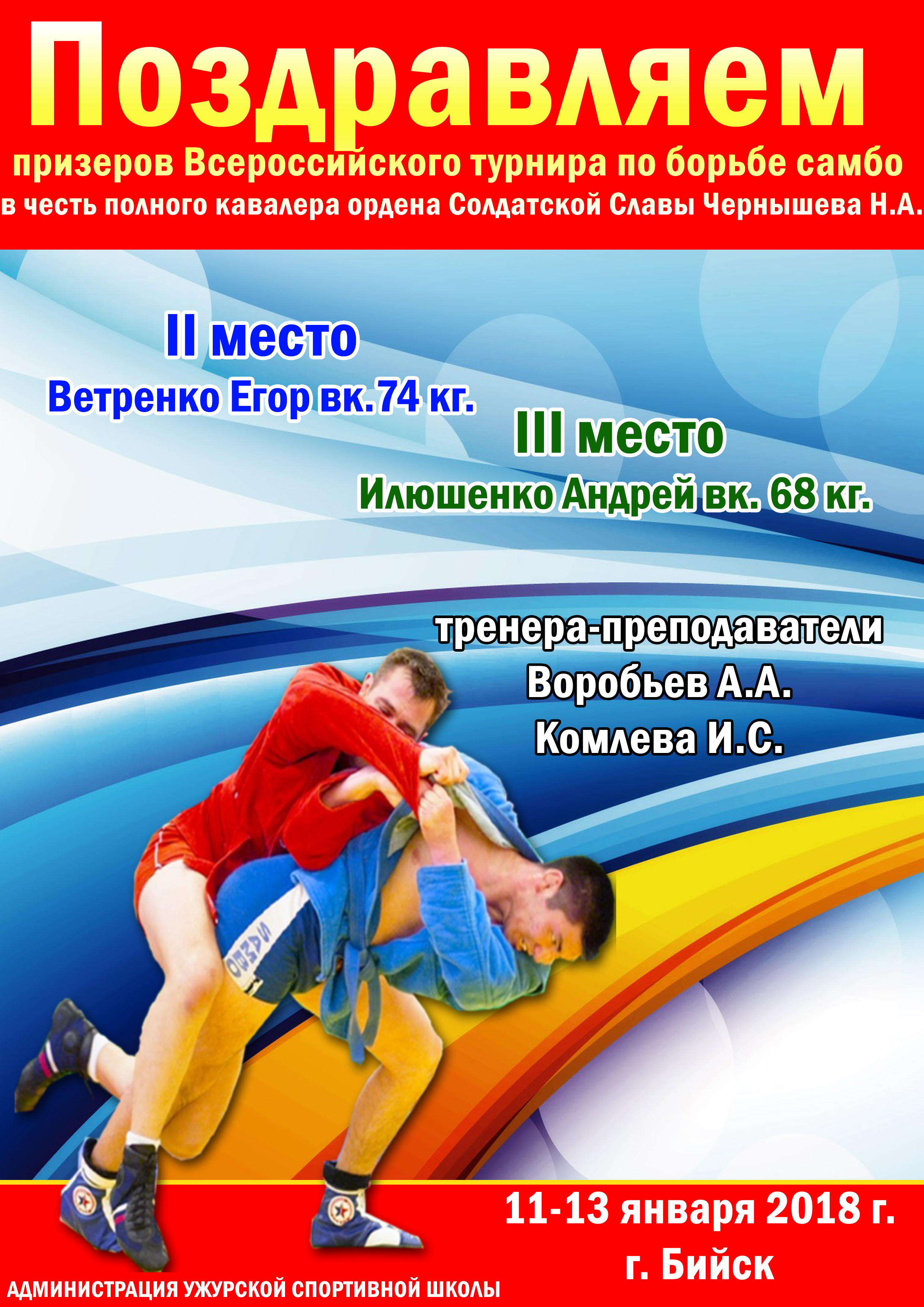 Поздравляем

призеров Всероссийского турнира по борьбе самбо

в честь полного кавалера ордена Солдатской Славы Чернышева Н.А.

II место

Ветренко Егор вк.74 кг.

III место

Илюшенко Андрей вк. 68 кг.

тренера-преподаватели
Воробьев А.А.
Комлева И.С.

11-13 января 2018 г.
г. Бийск

АДМИНИСТРАЦИЯ УЖУРСКОЙ СПОРТИВНОЙ ШКОЛЫ